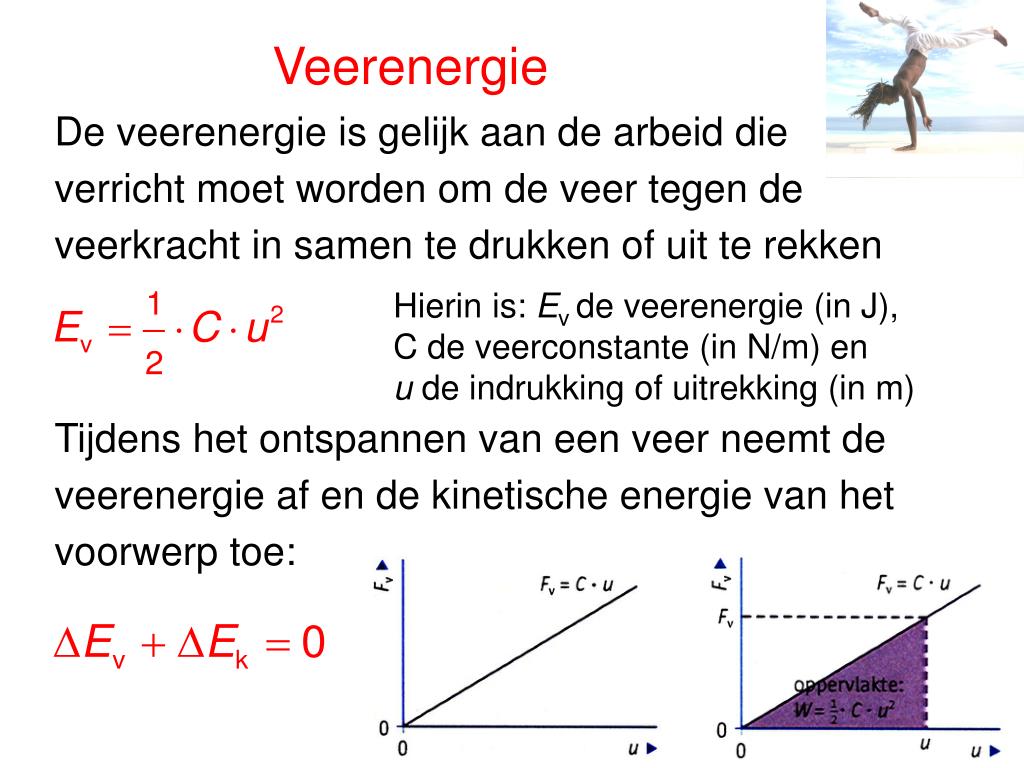 Veerenergie

De veerenergie is gelijk aan de arbeid die verricht moet worden om de veer tegen de veerkracht in samen te drukken of uit te rekken

$E_v = \frac{1}{2} \cdot C \cdot u^2$

Hierin is: $E_v$ de veerenergie (in J), C de veerconstante (in N/m) en $u$ de indrukking of uitrekking (in m)

Tijdens het ontspannen van een veer neemt de veerenergie af en de kinetische energie van het voorwerp toe:

$\Delta E_v + \Delta E_k = 0$

$F_v$
$F_v = C \cdot u$
0
0
$u$

$F_v$
$F_v = C \cdot u$
$F_v$
oppervlakte:
$W = \frac{1}{2} \cdot C \cdot u^2$
0
0
$u$
$u$